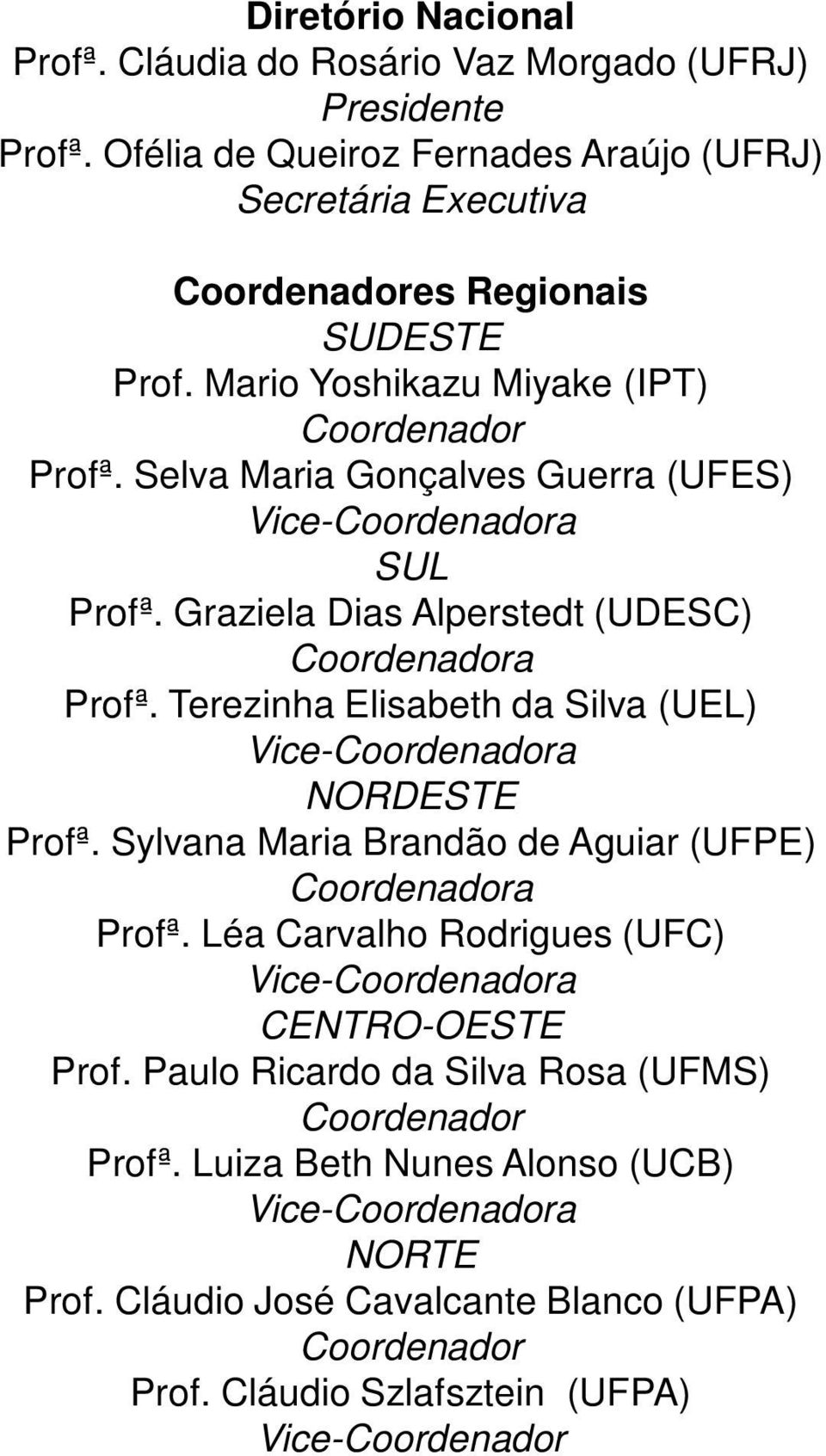 Diretório Nacional
Profª. Cláudia do Rosário Vaz Morgado (UFRJ)
Presidente
Profª. Ofélia de Queiroz Fernades Araújo (UFRJ)
Secretária Executiva

Coordenadores Regionais
SUDESTE
Prof. Mario Yoshikazu Miyake (IPT)
Coordenador
Profª. Selva Maria Gonçalves Guerra (UFES)
Vice-Coordenadora
SUL
Profª. Graziela Dias Alperstedt (UDESC)
Coordenadora
Profª. Terezinha Elisabeth da Silva (UEL)
Vice-Coordenadora
NORDESTE
Profª. Sylvana Maria Brandão de Aguiar (UFPE)
Coordenadora
Profª. Léa Carvalho Rodrigues (UFC)
Vice-Coordenadora
CENTRO-OESTE
Prof. Paulo Ricardo da Silva Rosa (UFMS)
Coordenador
Profª. Luiza Beth Nunes Alonso (UCB)
Vice-Coordenadora
NORTE
Prof. Cláudio José Cavalcante Blanco (UFPA)
Coordenador
Prof. Cláudio Szlafsztein (UFPA)
Vice-Coordenador